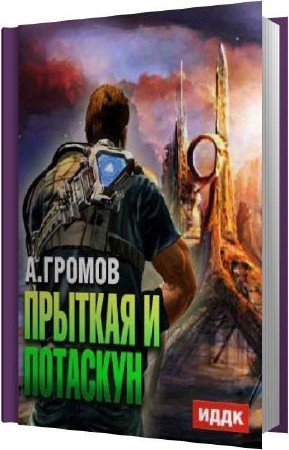 А. ГРОМОВ

ПРЫТКАЯ И ПОТАСКУН

ИДДК